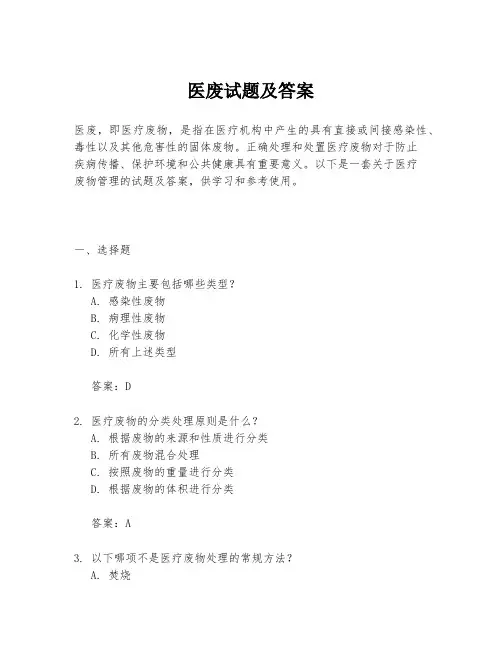 医废试题及答案

医废，即医疗废物，是指在医疗机构中产生的具有直接或间接感染性、毒性以及其他危害性的固体废物。正确处理和处置医疗废物对于防止疾病传播、保护环境和公共健康具有重要意义。以下是一套关于医疗废物管理的试题及答案，供学习和参考使用。

一、选择题

1. 医疗废物主要包括哪些类型？
A. 感染性废物
B. 病理性废物
C. 化学性废物
D. 所有上述类型

答案：D

2. 医疗废物的分类处理原则是什么？
A. 根据废物的来源和性质进行分类
B. 所有废物混合处理
C. 按照废物的重量进行分类
D. 根据废物的体积进行分类

答案：A

3. 以下哪项不是医疗废物处理的常规方法？
A. 焚烧